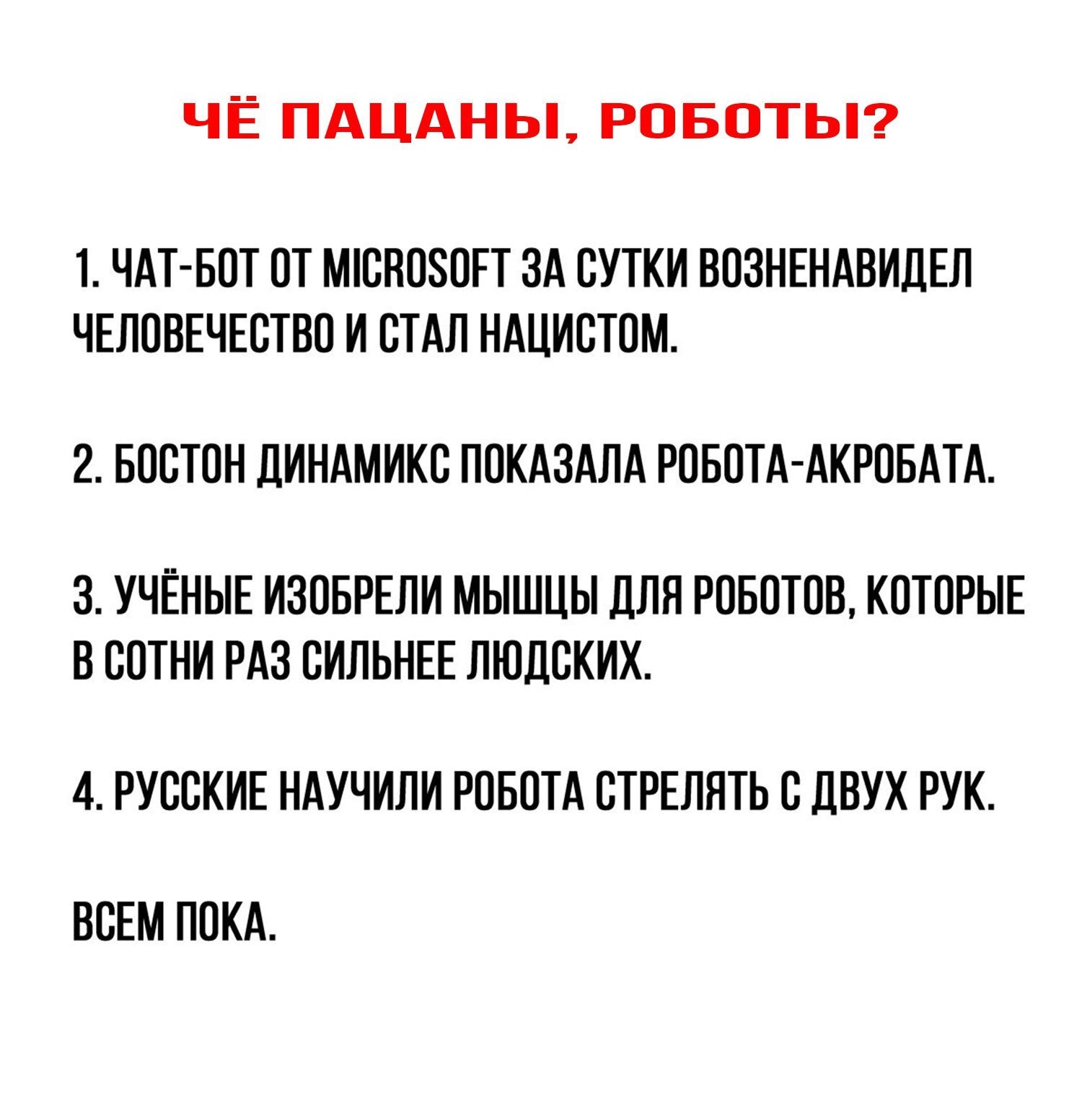 ЧЁ ПАЦАНЫ, РОБОТЫ?

1. ЧАТ-БОТ ОТ MICROSOFT ЗА СУТКИ ВОЗНЕНАВИДЕЛ ЧЕЛОВЕЧЕСТВО И СТАЛ НАЦИСТОМ.

2. БОСТОН ДИНАМИКС ПОКАЗАЛА РОБОТА-АКРОБАТА.

3. УЧЁНЫЕ ИЗОБРЕЛИ МЫШЦЫ ДЛЯ РОБОТОВ, КОТОРЫЕ В СОТНИ РАЗ СИЛЬНЕЕ ЛЮДСКИХ.

4. РУССКИЕ НАУЧИЛИ РОБОТА СТРЕЛЯТЬ С ДВУХ РУК.

ВСЕМ ПОКА.